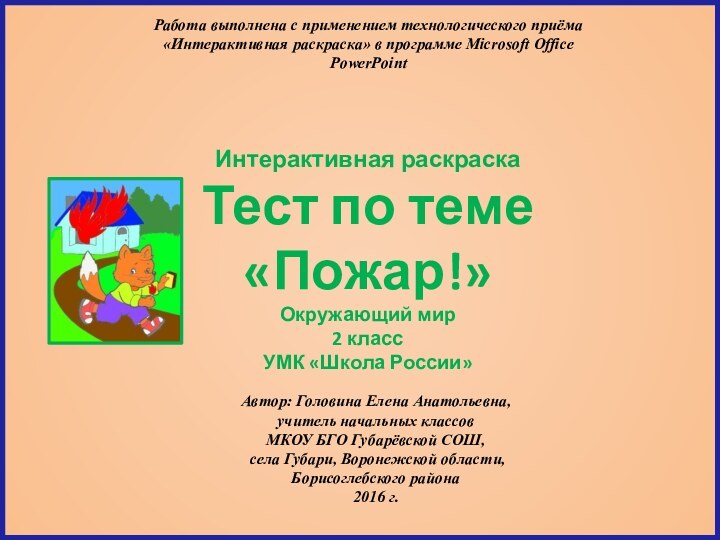 Работа выполнена с применением технологического приёма «Интерактивная раскраска» в программе Microsoft Office PowerPoint

Интерактивная раскраска

Тест по теме «Пожар!»

Окружающий мир
2 класс
УМК «Школа России»

Автор: Головина Елена Анатольевна,
учитель начальных классов
МКОУ БГО Губарёвской СОШ,
села Губари, Воронежской области,
Борисоглебского района
2016 г.